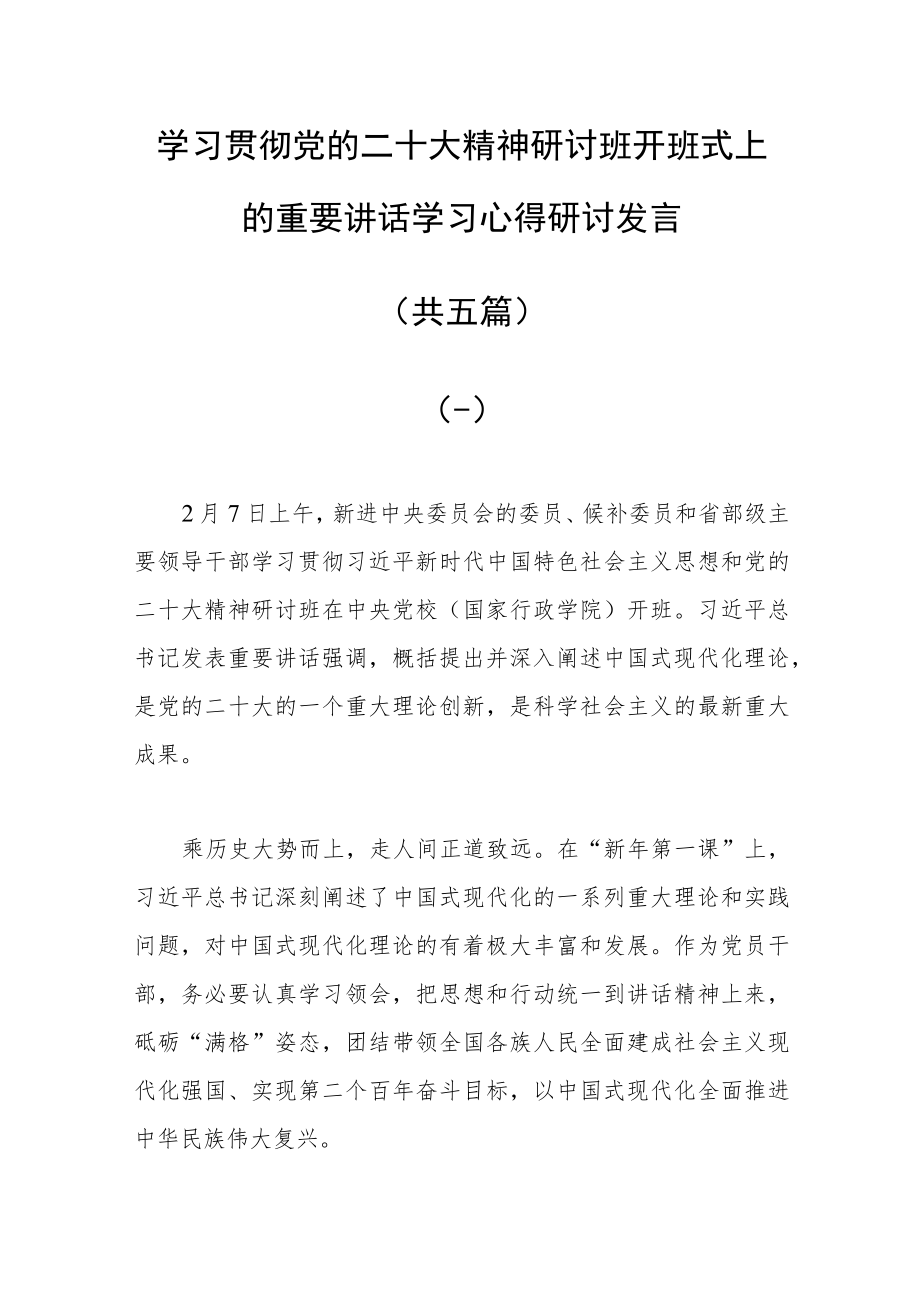 学习贯彻党的二十大精神研讨班开班式上的重要讲话学习心得研讨发言

（共五篇）

（一）

2月7日上午，新进中央委员会的委员、候补委员和省部级主要领导干部学习贯彻习近平新时代中国特色社会主义思想和党的二十大精神研讨班在中央党校（国家行政学院）开班。习近平总书记发表重要讲话强调，概括提出并深入阐述中国式现代化理论，是党的二十大的一个重大理论创新，是科学社会主义的最新重大成果。

乘历史大势而上，走人间正道致远。在“新年第一课”上，习近平总书记深刻阐述了中国式现代化的一系列重大理论和实践问题，对中国式现代化理论的有着极大丰富和发展。作为党员干部，务必要认真学习领会，把思想和行动统一到讲话精神上来，砥砺“满格”姿态，团结带领全国各族人民全面建成社会主义现代化强国、实现第二个百年奋斗目标，以中国式现代化全面推进中华民族伟大复兴。